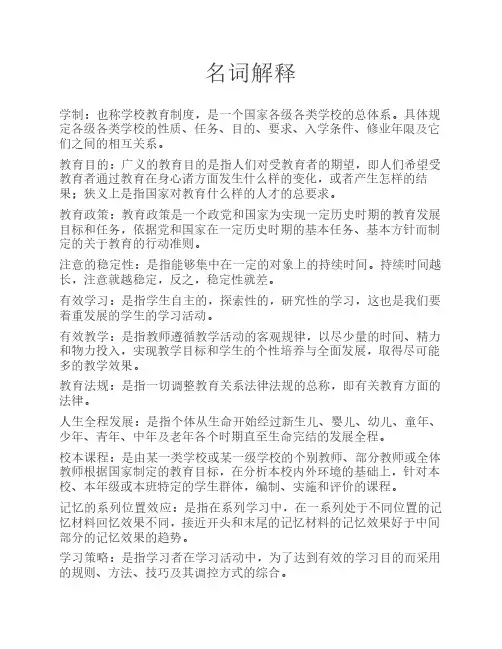 名词解释

学制：也称学校教育制度，是一个国家各级各类学校的总体系。具体规定各级各类学校的性质、任务、目的、要求、入学条件、修业年限及它们之间的相互关系。

教育目的：广义的教育目的是指人们对受教育者的期望，即人们希望受教育者通过教育在身心诸方面发生什么样的变化，或者产生怎样的结果；狭义上是指国家对教育什么样的人才的总要求。

教育政策：教育政策是一个政党和国家为实现一定历史时期的教育发展目标和任务，依据党和国家在一定历史时期的基本任务、基本方针而制定的关于教育的行动准则。

注意的稳定性：是指能够集中在一定的对象上的持续时间。持续时间越长，注意就越稳定，反之，稳定性就差。

有效学习：是指学生自主的，探索性的，研究性的学习，这也是我们要着重发展的学生的学习活动。

有效教学：是指教师遵循教学活动的客观规律，以尽少量的时间、精力和物力投入，实现教学目标和学生的个性培养与全面发展，取得尽可能多的教学效果。

教育法规：是指一切调整教育关系法律法规的总称，即有关教育方面的法律。

人生全程发展：是指个体从生命开始经过新生儿、婴儿、幼儿、童年、少年、青年、中年及老年各个时期直至生命完结的发展全程。

校本课程：是由某一类学校或某一级学校的个别教师、部分教师或全体教师根据国家制定的教育目标，在分析本校内外环境的基础上，针对本校、本年级或本班特定的学生群体，编制、实施和评价的课程。

记忆的系列位置效应：是指在系列学习中，在一系列处于不同位置的记忆材料回忆效果不同，接近开头和末尾的记忆材料的记忆效果好于中间部分的记忆效果的趋势。

学习策略：是指学习者在学习活动中，为了达到有效的学习目的而采用的规则、方法、技巧及其调控方式的综合。